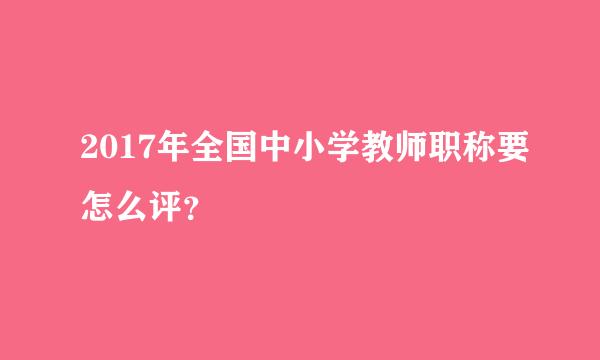 2017年全国中小学教师职称要怎么评?